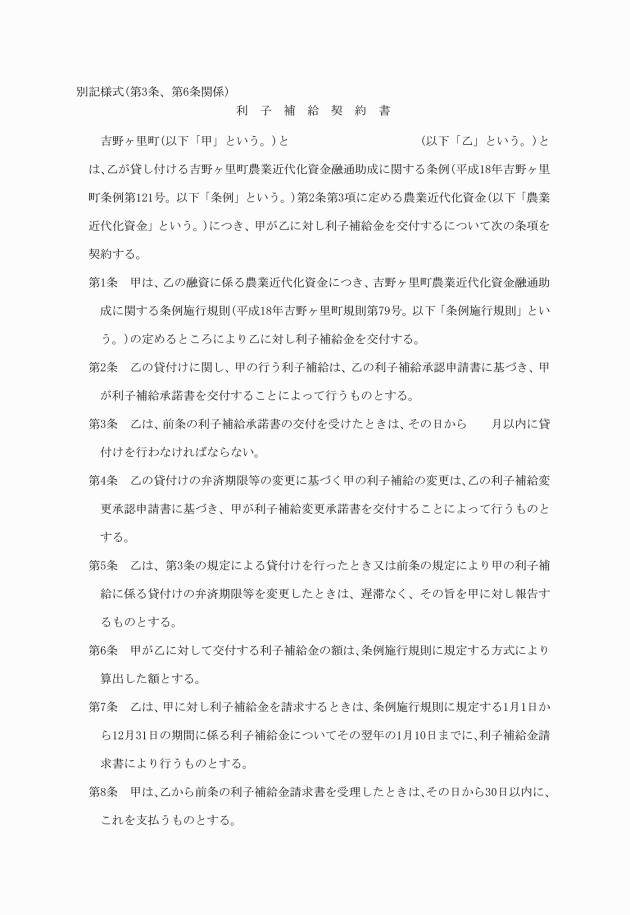 別記様式(第3条、第6条関係)

利　子　補　給　契　約　書

吉野ヶ里町(以下「甲」という。)と　　　　　　　　　　(以下「乙」という。)とは、乙が貸し付ける吉野ヶ里町農業近代化資金融通助成に関する条例(平成18年吉野ヶ里町条例第121号。以下「条例」という。)第2条第3項に定める農業近代化資金(以下「農業近代化資金」という。)につき、甲が乙に対し利子補給金を交付するについて次の条項を契約する。

第1条　甲は、乙の融資に係る農業近代化資金につき、吉野ヶ里町農業近代化資金融通助成に関する条例施行規則(平成18年吉野ヶ里町規則第79号。以下「条例施行規則」という。)の定めるところにより乙に対し利子補給金を交付する。

第2条　乙の貸付けに関し、甲の行う利子補給は、乙の利子補給承認申請書に基づき、甲が利子補給承諾書を交付することによって行うものとする。

第3条　乙は、前条の利子補給承諾書の交付を受けたときは、その日から　　月以内に貸付けを行わなければならない。

第4条　乙の貸付けの弁済期限等の変更に基づく甲の利子補給の変更は、乙の利子補給変更承認申請書に基づき、甲が利子補給変更承諾書を交付することによって行うものとする。

第5条　乙は、第3条の規定による貸付けを行ったとき又は前条の規定により甲の利子補給に係る貸付けの弁済期限等を変更したときは、遅滞なく、その旨を甲に対し報告するものとする。

第6条　甲が乙に対して交付する利子補給金の額は、条例施行規則に規定する方式により算出した額とする。

第7条　乙は、甲に対し利子補給金を請求するときは、条例施行規則に規定する1月1日から12月31日の期間に係る利子補給金についてその翌年の1月10日までに、利子補給金請求書により行うものとする。

第8条　甲は、乙から前条の利子補給金請求書を受理したときは、その日から30日以内に、これを支払うものとする。